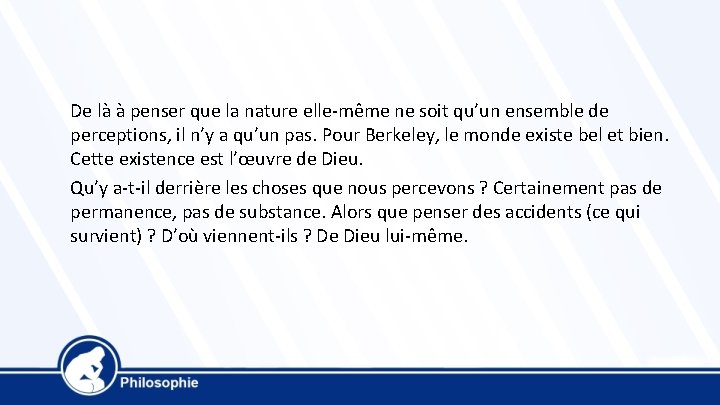 De là à penser que la nature elle-même ne soit qu’un ensemble de perceptions, il n’y a qu’un pas. Pour Berkeley, le monde existe bel et bien. Cette existence est l’œuvre de Dieu.

Qu’y a-t-il derrière les choses que nous percevons ? Certainement pas de permanence, pas de substance. Alors que penser des accidents (ce qui survient) ? D’où viennent-ils ? De Dieu lui-même.

Philosophie